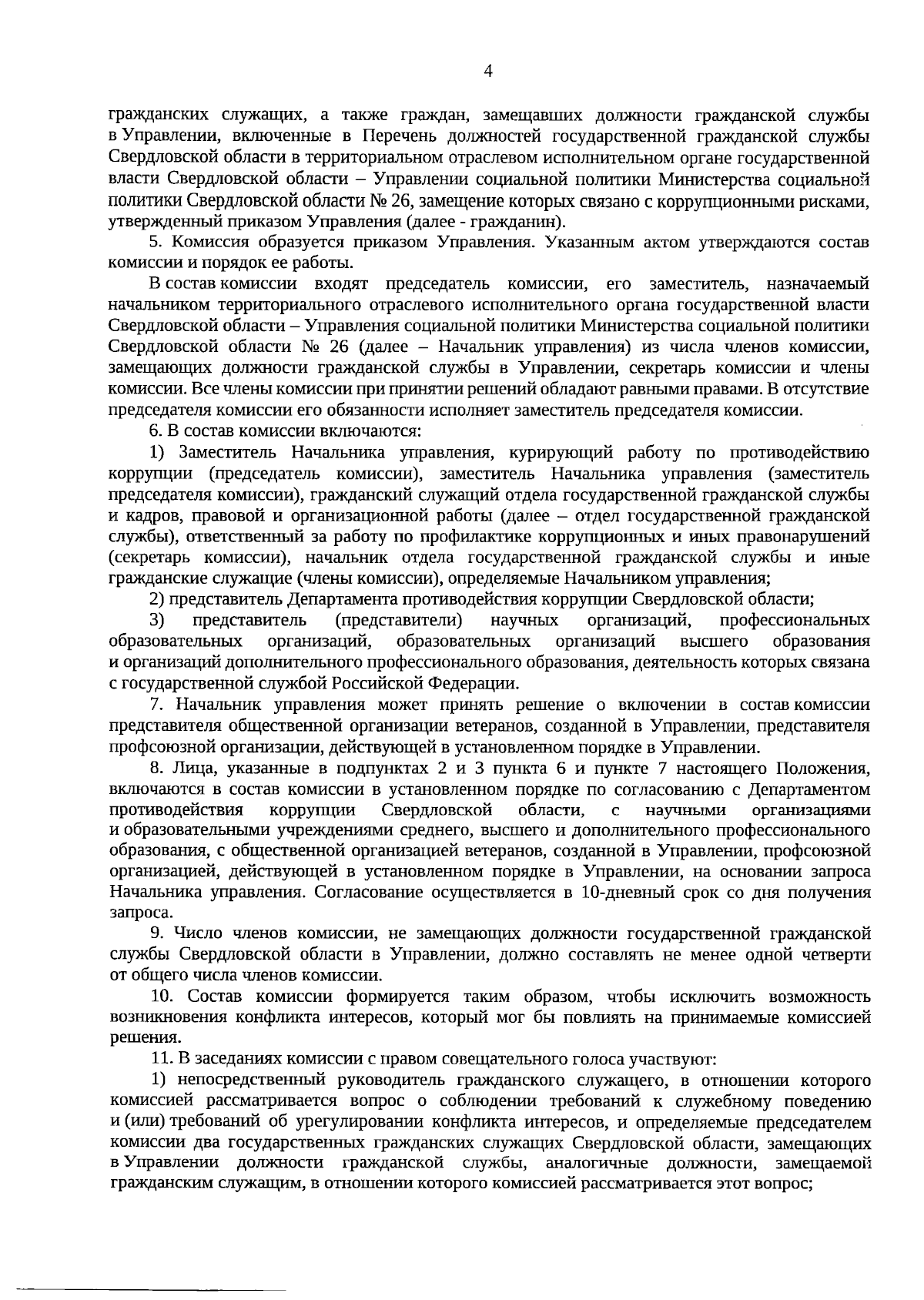 4

гражданских служащих, а также граждан, замещавших должности гражданской службы в Управлении, включенные в Перечень должностей государственной гражданской службы Свердловской области в территориальном отраслевом исполнительном органе государственной власти Свердловской области – Управлении социальной политики Министерства социальной политики Свердловской области № 26, замещение которых связано с коррупционными рисками, утвержденный приказом Управления (далее - гражданин).

5. Комиссия образуется приказом Управления. Указанным актом утверждаются состав комиссии и порядок ее работы.

В состав комиссии входят председатель комиссии, его заместитель, назначаемый начальником территориального отраслевого исполнительного органа государственной власти Свердловской области – Управления социальной политики Министерства социальной политики Свердловской области № 26 (далее – Начальник управления) из числа членов комиссии, замещающих должности гражданской службы в Управлении, секретарь комиссии и члены комиссии. Все члены комиссии при принятии решений обладают равными правами. В отсутствие председателя комиссии его обязанности исполняет заместитель председателя комиссии.

6. В состав комиссии включаются:

1) Заместитель Начальника управления, курирующий работу по противодействию коррупции (председатель комиссии), заместитель Начальника управления (заместитель председателя комиссии), гражданский служащий отдела государственной гражданской службы и кадров, правовой и организационной работы (далее – отдел государственной гражданской службы), ответственный за работу по профилактике коррупционных и иных правонарушений (секретарь комиссии), начальник отдела государственной гражданской службы и иные гражданские служащие (члены комиссии), определяемые Начальником управления;

2) представитель Департамента противодействия коррупции Свердловской области;

3) представитель (представители) научных организаций, профессиональных образовательных организаций, образовательных организаций высшего образования и организаций дополнительного профессионального образования, деятельность которых связана с государственной службой Российской Федерации.

7. Начальник управления может принять решение о включении в состав комиссии представителя общественной организации ветеранов, созданной в Управлении, представителя профсоюзной организации, действующей в установленном порядке в Управлении.

8. Лица, указанные в подпунктах 2 и 3 пункта 6 и пункте 7 настоящего Положения, включаются в состав комиссии в установленном порядке по согласованию с Департаментом противодействия коррупции Свердловской области, с научными организациями и образовательными учреждениями среднего, высшего и дополнительного профессионального образования, с общественной организацией ветеранов, созданной в Управлении, профсоюзной организацией, действующей в установленном порядке в Управлении, на основании запроса Начальника управления. Согласование осуществляется в 10-дневный срок со дня получения запроса.

9. Число членов комиссии, не замещающих должности государственной гражданской службы Свердловской области в Управлении, должно составлять не менее одной четверти от общего числа членов комиссии.

10. Состав комиссии формируется таким образом, чтобы исключить возможность возникновения конфликта интересов, который мог бы повлиять на принимаемые комиссией решения.

11. В заседаниях комиссии с правом совещательного голоса участвуют:

1) непосредственный руководитель гражданского служащего, в отношении которого комиссией рассматривается вопрос о соблюдении требований к служебному поведению и (или) требований об урегулировании конфликта интересов, и определяемые председателем комиссии два государственных гражданских служащих Свердловской области, замещающих в Управлении должности гражданской службы, аналогичные должности, замещаемой гражданским служащим, в отношении которого комиссией рассматривается этот вопрос;